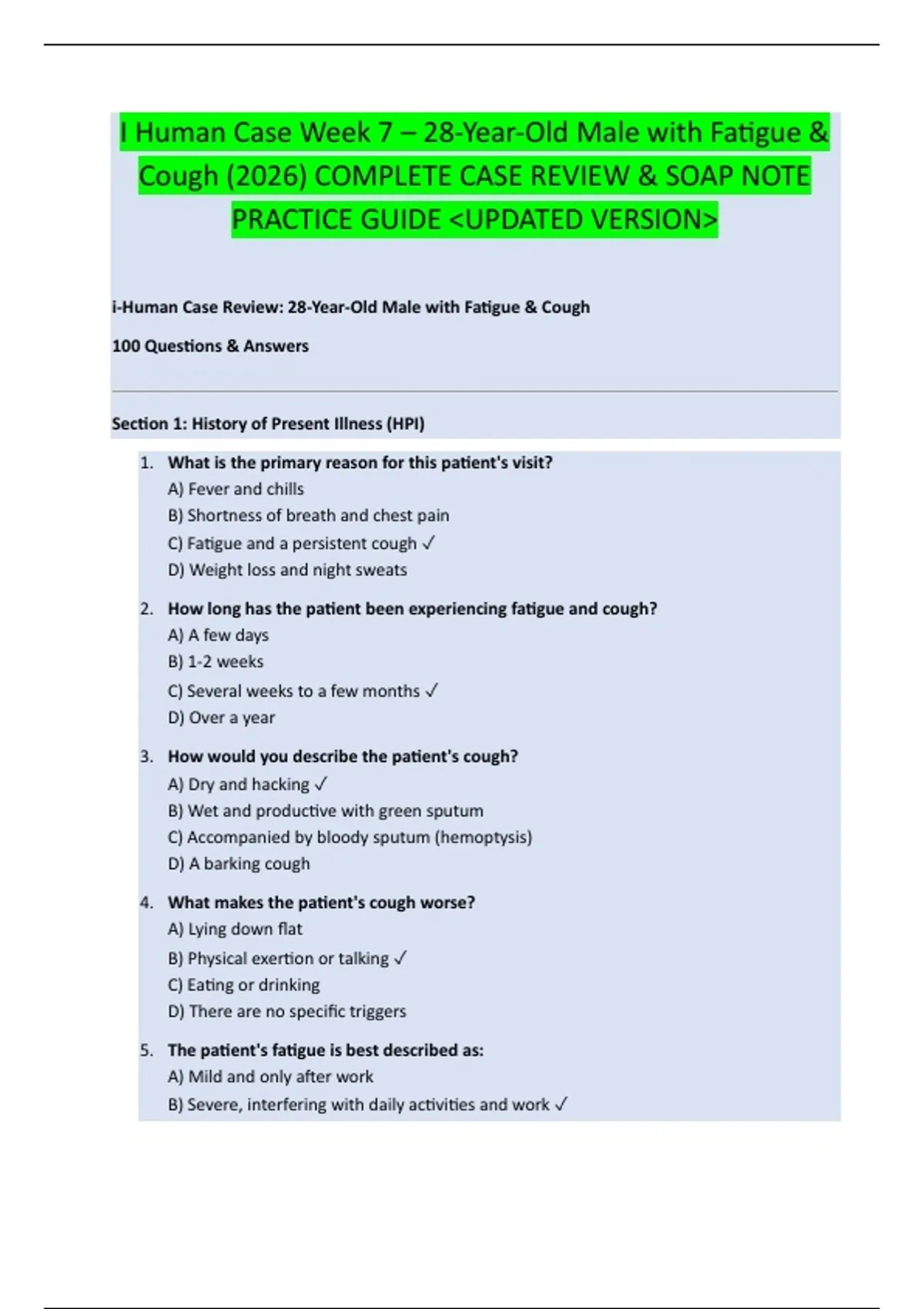 I Human Case Week 7 – 28-Year-Old Male with Fatigue & Cough (2026) COMPLETE CASE REVIEW & SOAP NOTE PRACTICE GUIDE <UPDATED VERSION>

i-Human Case Review: 28-Year-Old Male with Fatigue & Cough

100 Questions & Answers

Section 1: History of Present Illness (HPI)

1. What is the primary reason for this patient's visit?
A) Fever and chills
B) Shortness of breath and chest pain
C) Fatigue and a persistent cough ✓
D) Weight loss and night sweats

2. How long has the patient been experiencing fatigue and cough?
A) A few days
B) 1-2 weeks
C) Several weeks to a few months ✓
D) Over a year

3. How would you describe the patient's cough?
A) Dry and hacking ✓
B) Wet and productive with green sputum
C) Accompanied by bloody sputum (hemoptysis)
D) A barking cough

4. What makes the patient's cough worse?
A) Lying down flat
B) Physical exertion or talking ✓
C) Eating or drinking
D) There are no specific triggers

5. The patient's fatigue is best described as:
A) Mild and only after work
B) Severe, interfering with daily activities and work ✓